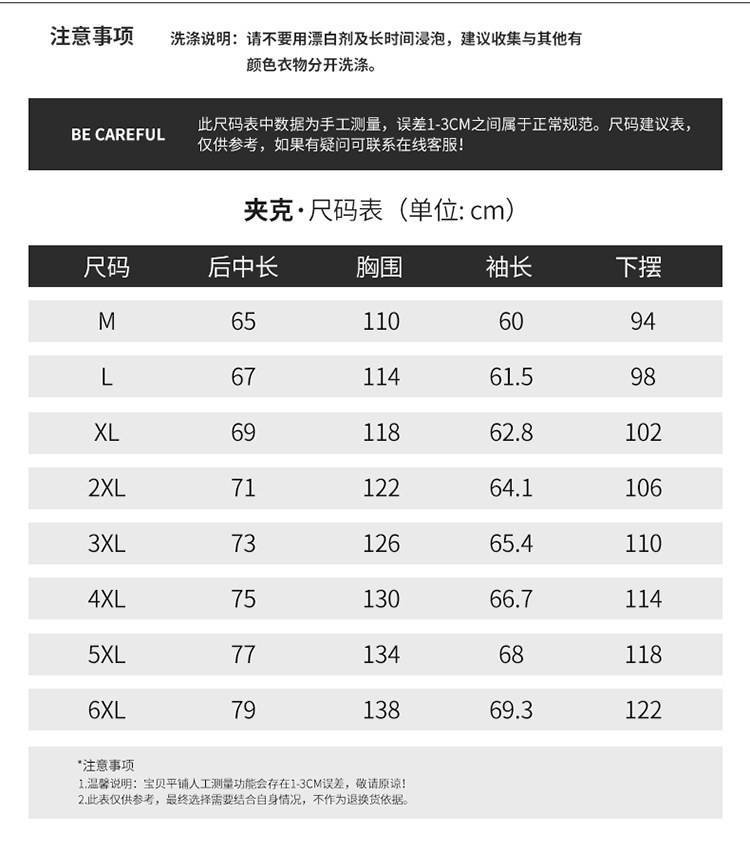 注意事项 洗涤说明：请不要用漂白剂及长时间浸泡，建议收集与其他有颜色衣物分开洗涤。

BE CAREFUL 此尺码表中数据为手工测量，误差1-3CM之间属于正常规范。尺码建议表，仅供参考，如果有疑问可联系在线客服！

夹克·尺码表（单位: cm）

| 尺码 | 后中长 | 胸围 | 袖长 | 下摆 |
|---|---|---|---|---|
| M | 65 | 110 | 60 | 94 |
| L | 67 | 114 | 61.5 | 98 |
| XL | 69 | 118 | 62.8 | 102 |
| 2XL | 71 | 122 | 64.1 | 106 |
| 3XL | 73 | 126 | 65.4 | 110 |
| 4XL | 75 | 130 | 66.7 | 114 |
| 5XL | 77 | 134 | 68 | 118 |
| 6XL | 79 | 138 | 69.3 | 122 |

*注意事项
1.温馨说明：宝贝平铺人工测量功能会存在1-3CM误差，敬请原谅！
2.此表仅供参考，最终选择需要结合自身情况，不作为退换货依据。